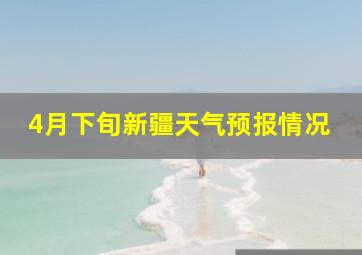 4月下旬新疆天气预报情况